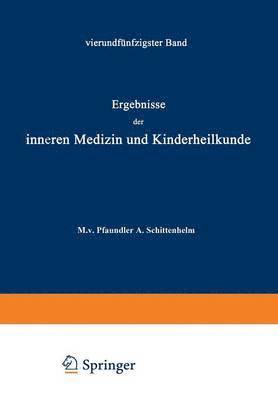 vierundfünfzigster Band

Ergebnisse
der
inneren Medizin und Kinderheilkunde

M.v. Pfaundler A. Schittenhelm

Springer